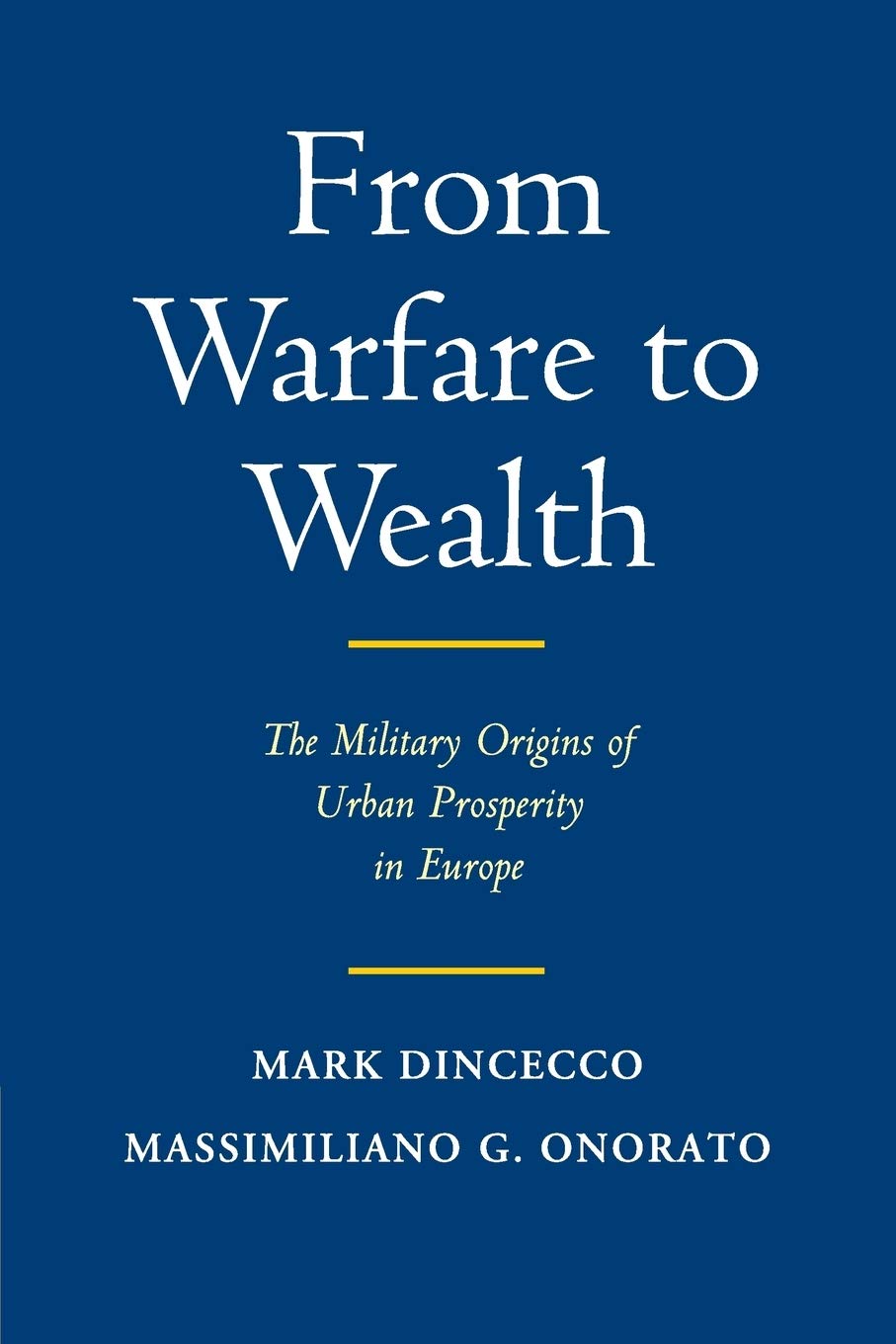 From Warfare to Wealth

The Military Origins of Urban Prosperity in Europe

MARK DINCECCO

MASSIMILIANO G. ONORATO